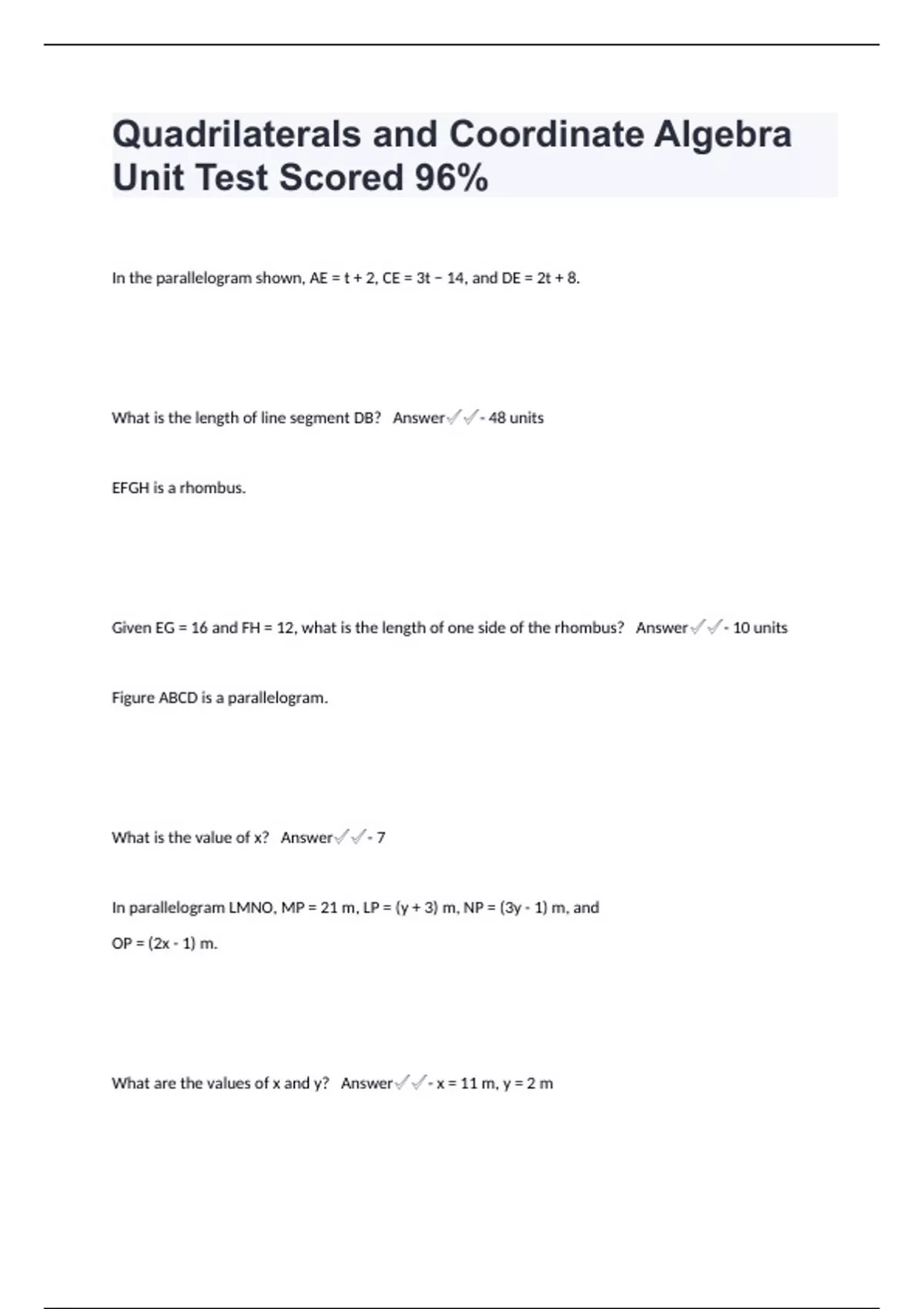 Quadrilaterals and Coordinate Algebra Unit Test Scored 96%

In the parallelogram shown, AE = t + 2, CE = 3t − 14, and DE = 2t + 8.

What is the length of line segment DB? Answer✓✓- 48 units

EFGH is a rhombus.

Given EG = 16 and FH = 12, what is the length of one side of the rhombus? Answer✓✓- 10 units

Figure ABCD is a parallelogram.

What is the value of x? Answer✓✓- 7

In parallelogram LMNO, MP = 21 m, LP = (y + 3) m, NP = (3y - 1) m, and

OP = (2x - 1) m.

What are the values of x and y? Answer✓✓- x = 11 m, y = 2 m